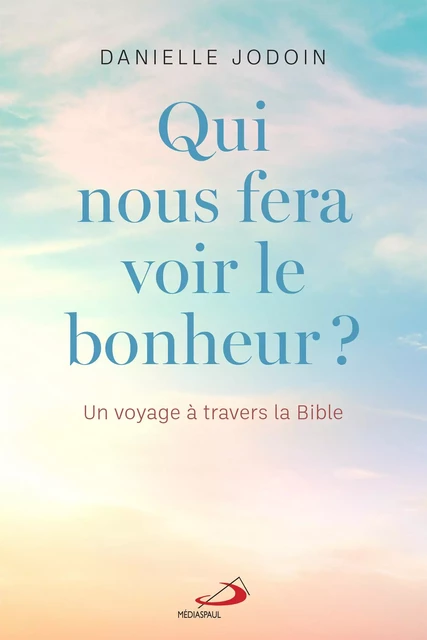 DANIELLE JODOIN

Qui nous fera voir le bonheur ?

Un voyage à travers la Bible

MÉDIASPAUL